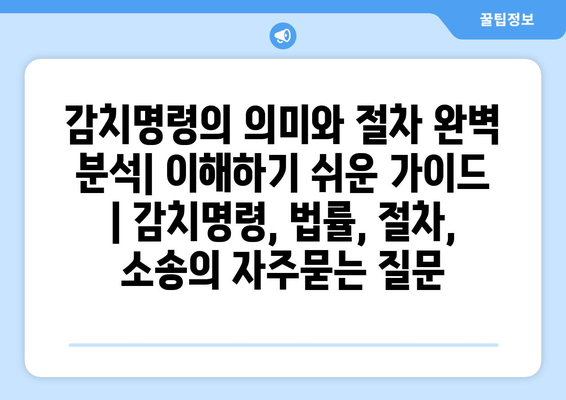 꿀팁정보

감치명령의 의미와 절차 완벽 분석| 이해하기 쉬운 가이드 | 감치명령, 법률, 절차, 소송의 자주묻는 질문